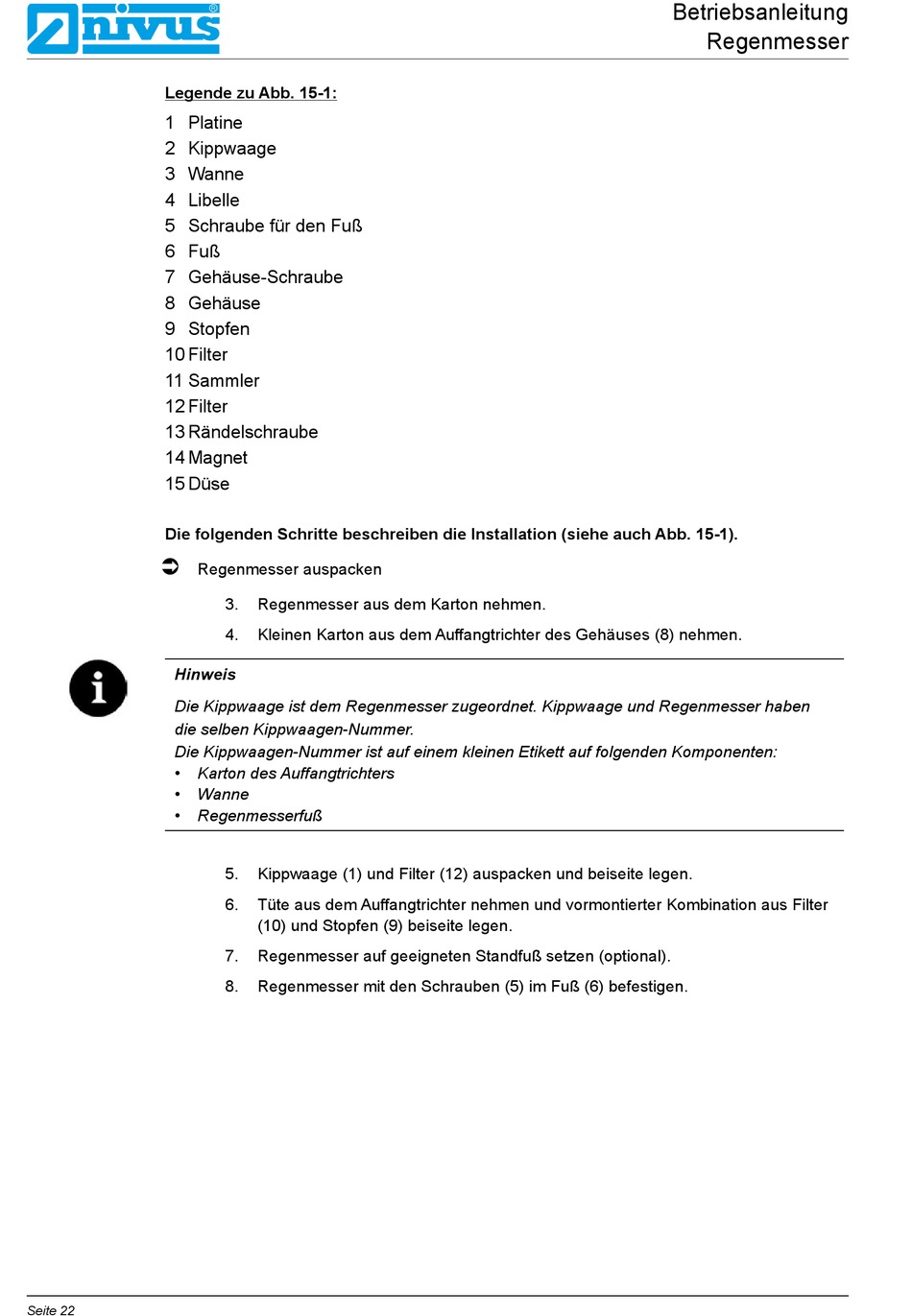 nivus®

Betriebsanleitung
Regenmesser

Legende zu Abb. 15-1:

1 Platine
2 Kippwaage
3 Wanne
4 Libelle
5 Schraube für den Fuß
6 Fuß
7 Gehäuse-Schraube
8 Gehäuse
9 Stopfen
10 Filter
11 Sammler
12 Filter
13 Rändelschraube
14 Magnet
15 Düse

Die folgenden Schritte beschreiben die Installation (siehe auch Abb. 15-1).

➲ Regenmesser auspacken

3. Regenmesser aus dem Karton nehmen.

4. Kleinen Karton aus dem Auffangtrichter des Gehäuses (8) nehmen.

Hinweis

Die Kippwaage ist dem Regenmesser zugeordnet. Kippwaage und Regenmesser haben die selben Kippwaagen-Nummer.
Die Kippwaagen-Nummer ist auf einem kleinen Etikett auf folgenden Komponenten:
• Karton des Auffangtrichters
• Wanne
• Regenmesserfuß

5. Kippwaage (1) und Filter (12) auspacken und beiseite legen.

6. Tüte aus dem Auffangtrichter nehmen und vormontierter Kombination aus Filter (10) und Stopfen (9) beiseite legen.

7. Regenmesser auf geeigneten Standfuß setzen (optional).

8. Regenmesser mit den Schrauben (5) im Fuß (6) befestigen.

Seite 22